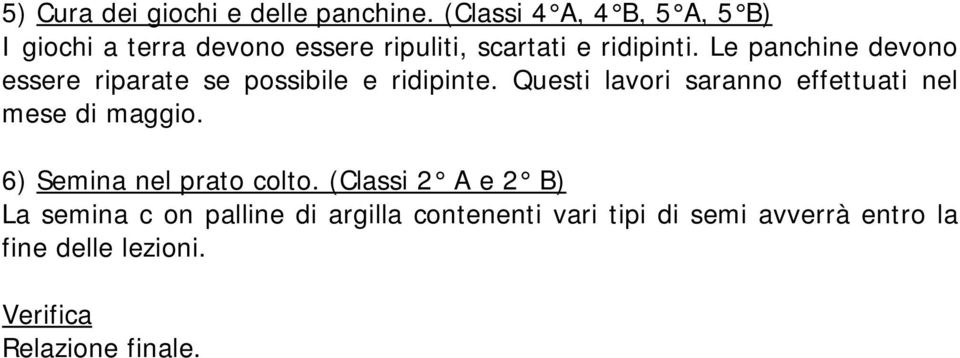 5) Cura dei giochi e delle panchine. (Classi 4°A, 4°B, 5°A, 5°B)
I giochi a terra devono essere ripuliti, scartati e ridipinti. Le panchine devono essere riparate se possibile e ridipinte. Questi lavori saranno effettuati nel mese di maggio.

6) Semina nel prato colto. (Classi 2° A e 2° B)
La semina c on palline di argilla contenenti vari tipi di semi avverrà entro la fine delle lezioni.

Verifica
Relazione finale.